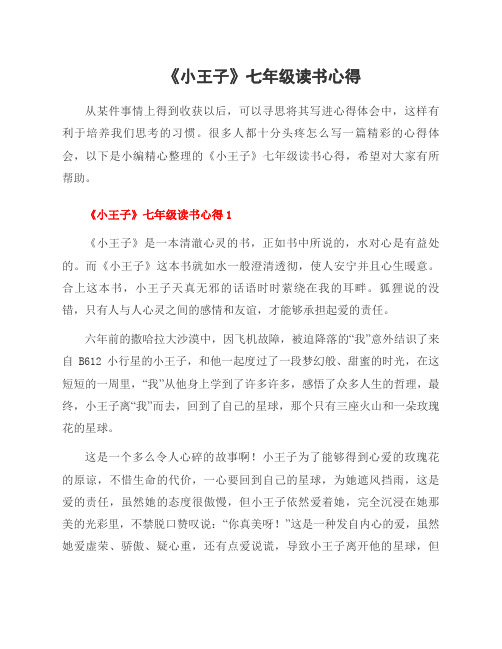 《小王子》七年级读书心得

从某件事情上得到收获以后，可以寻思将其写进心得体会中，这样有利于培养我们思考的习惯。很多人都十分头疼怎么写一篇精彩的心得体会，以下是小编精心整理的《小王子》七年级读书心得，希望对大家有所帮助。

《小王子》七年级读书心得 1

《小王子》是一本清澈心灵的书，正如书中所说的，水对心是有益处的。而《小王子》这本书就如水一般澄清透彻，使人安宁并且心生暖意。合上这本书，小王子天真无邪的话语时时萦绕在我的耳畔。狐狸说的没错，只有人与人心灵之间的感情和友谊，才能够承担起爱的责任。

六年前的撒哈拉大沙漠中，因飞机故障，被迫降落的“我”意外结识了来自 B612 小行星的小王子，和他一起度过了一段梦幻般、甜蜜的时光，在这短短的一周里，“我”从他身上学到了许多许多，感悟了众多人生的哲理，最终，小王子离“我”而去，回到了自己的星球，那个只有三座火山和一朵玫瑰花的星球。

这是一个多么令人心碎的故事啊！小王子为了能够得到心爱的玫瑰花的原谅，不惜生命的代价，一心要回到自己的星球，为她遮风挡雨，这是爱的责任，虽然她的态度很傲慢，但小王子依然爱着她，完全沉浸在她那美的光彩里，不禁脱口赞叹说：“你真美呀！”这是一种发自内心的爱，虽然她爱虚荣、骄傲、疑心重，还有点爱说谎，导致小王子离开他的星球，但